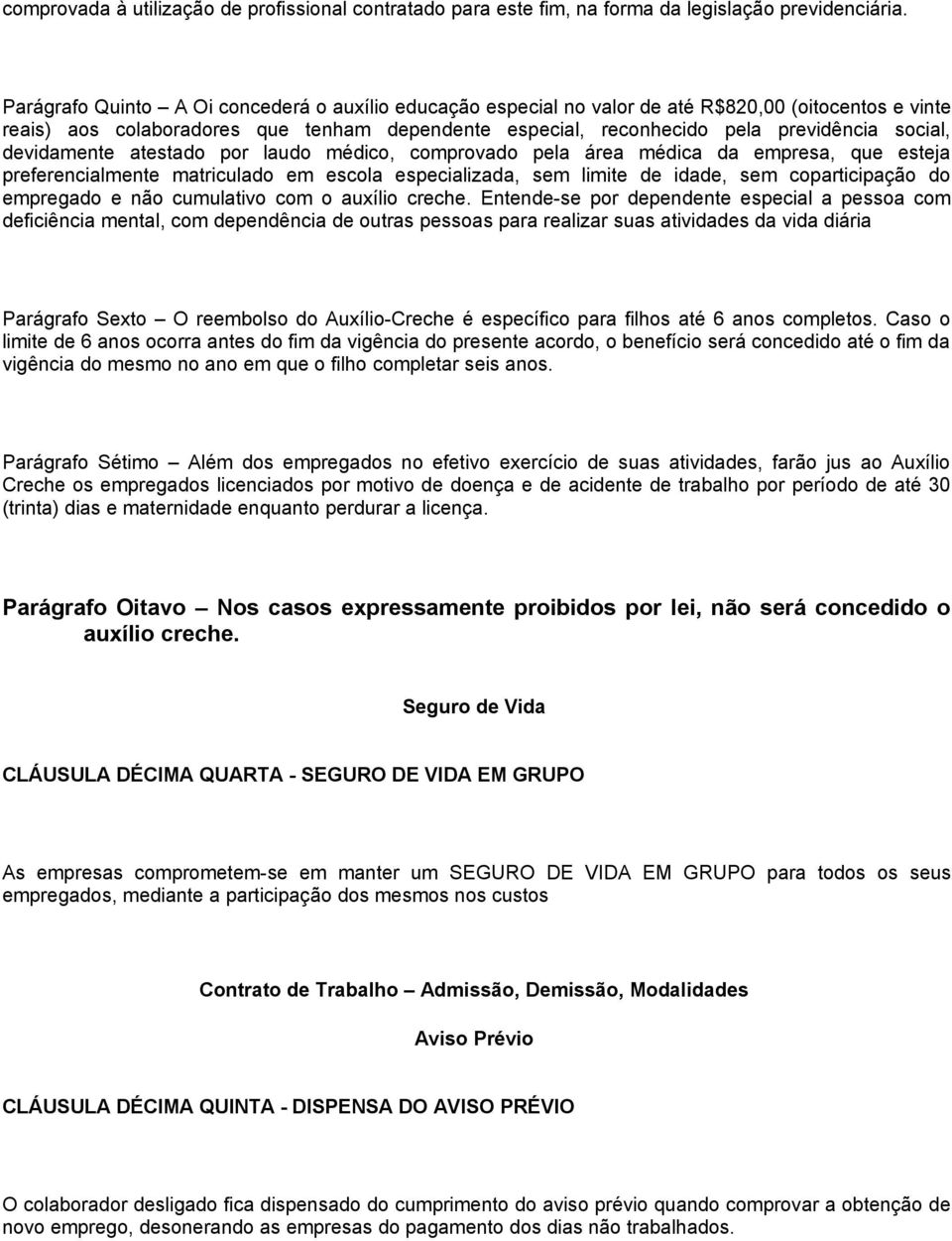 comprovada à utilização de profissional contratado para este fim, na forma da legislação previdenciária.

Parágrafo Quinto – A Oi concederá o auxílio educação especial no valor de até R$820,00 (oitocentos e vinte reais) aos colaboradores que tenham dependente especial, reconhecido pela previdência social, devidamente atestado por laudo médico, comprovado pela área médica da empresa, que esteja preferencialmente matriculado em escola especializada, sem limite de idade, sem coparticipação do empregado e não cumulativo com o auxílio creche. Entende-se por dependente especial a pessoa com deficiência mental, com dependência de outras pessoas para realizar suas atividades da vida diária

Parágrafo Sexto – O reembolso do Auxílio-Creche é específico para filhos até 6 anos completos. Caso o limite de 6 anos ocorra antes do fim da vigência do presente acordo, o benefício será concedido até o fim da vigência do mesmo no ano em que o filho completar seis anos.

Parágrafo Sétimo – Além dos empregados no efetivo exercício de suas atividades, farão jus ao Auxílio Creche os empregados licenciados por motivo de doença e de acidente de trabalho por período de até 30 (trinta) dias e maternidade enquanto perdurar a licença.

Parágrafo Oitavo – Nos casos expressamente proibidos por lei, não será concedido o auxílio creche.

Seguro de Vida

CLÁUSULA DÉCIMA QUARTA - SEGURO DE VIDA EM GRUPO

As empresas comprometem-se em manter um SEGURO DE VIDA EM GRUPO para todos os seus empregados, mediante a participação dos mesmos nos custos

Contrato de Trabalho – Admissão, Demissão, Modalidades

Aviso Prévio

CLÁUSULA DÉCIMA QUINTA - DISPENSA DO AVISO PRÉVIO

O colaborador desligado fica dispensado do cumprimento do aviso prévio quando comprovar a obtenção de novo emprego, desonerando as empresas do pagamento dos dias não trabalhados.